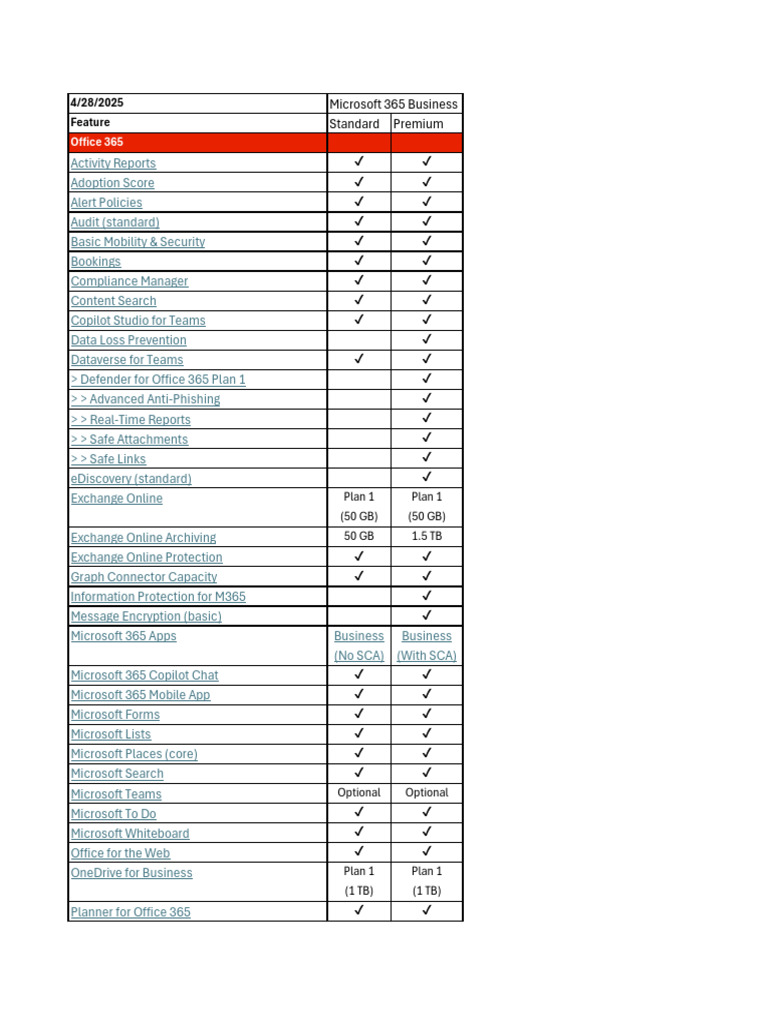 | 4/28/2025 | Microsoft 365 Business | |
|---|---|---|
| Feature | Standard | Premium |
| Office 365 | | |
| Activity Reports | ✓ | ✓ |
| Adoption Score | ✓ | ✓ |
| Alert Policies | ✓ | ✓ |
| Audit (standard) | ✓ | ✓ |
| Basic Mobility & Security | ✓ | ✓ |
| Bookings | ✓ | ✓ |
| Compliance Manager | ✓ | ✓ |
| Content Search | ✓ | ✓ |
| Copilot Studio for Teams | ✓ | ✓ |
| Data Loss Prevention | | ✓ |
| Dataverse for Teams | ✓ | ✓ |
| > Defender for Office 365 Plan 1 | | ✓ |
| > > Advanced Anti-Phishing | | ✓ |
| > > Real-Time Reports | | ✓ |
| > > Safe Attachments | | ✓ |
| > > Safe Links | | ✓ |
| eDiscovery (standard) | | ✓ |
| Exchange Online | Plan 1 (50 GB) | Plan 1 (50 GB) |
| Exchange Online Archiving | 50 GB | 1.5 TB |
| Exchange Online Protection | ✓ | ✓ |
| Graph Connector Capacity | ✓ | ✓ |
| Information Protection for M365 | | ✓ |
| Message Encryption (basic) | | ✓ |
| Microsoft 365 Apps | Business (No SCA) | Business (With SCA) |
| Microsoft 365 Copilot Chat | ✓ | ✓ |
| Microsoft 365 Mobile App | ✓ | ✓ |
| Microsoft Forms | ✓ | ✓ |
| Microsoft Lists | ✓ | ✓ |
| Microsoft Places (core) | ✓ | ✓ |
| Microsoft Search | ✓ | ✓ |
| Microsoft Teams | Optional | Optional |
| Microsoft To Do | ✓ | ✓ |
| Microsoft Whiteboard | ✓ | ✓ |
| Office for the Web | ✓ | ✓ |
| OneDrive for Business | Plan 1 (1 TB) | Plan 1 (1 TB) |
| Planner for Office 365 | ✓ | ✓ |